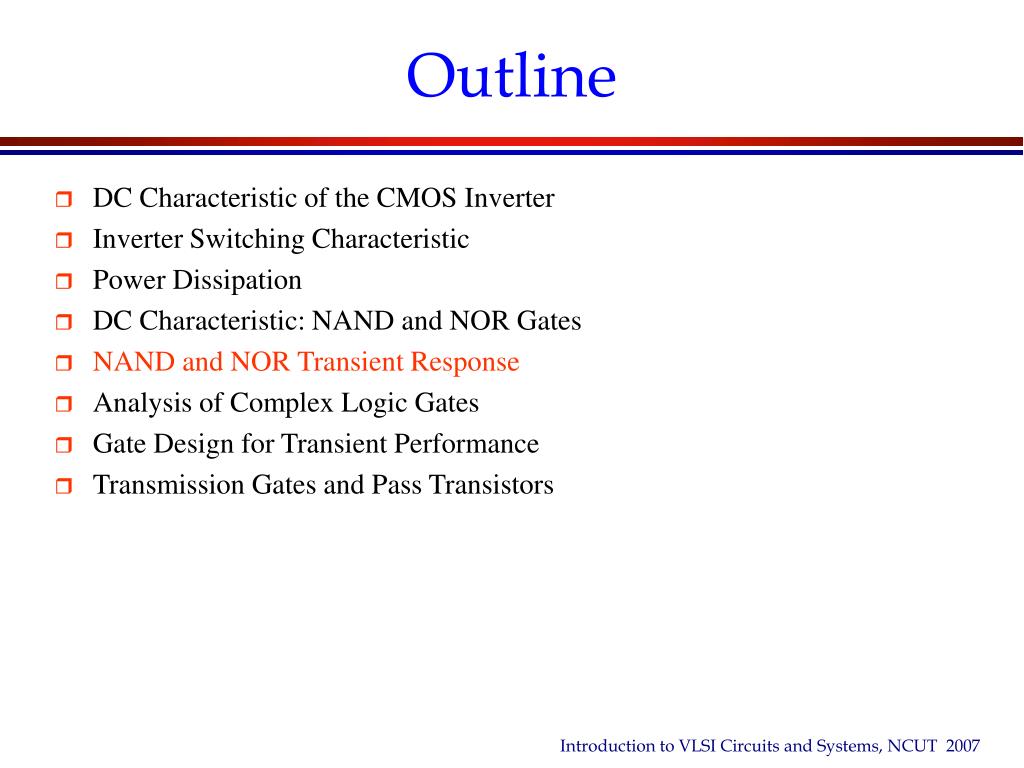 Outline

- DC Characteristic of the CMOS Inverter
- Inverter Switching Characteristic
- Power Dissipation
- DC Characteristic: NAND and NOR Gates
- NAND and NOR Transient Response
- Analysis of Complex Logic Gates
- Gate Design for Transient Performance
- Transmission Gates and Pass Transistors

Introduction to VLSI Circuits and Systems, NCUT 2007